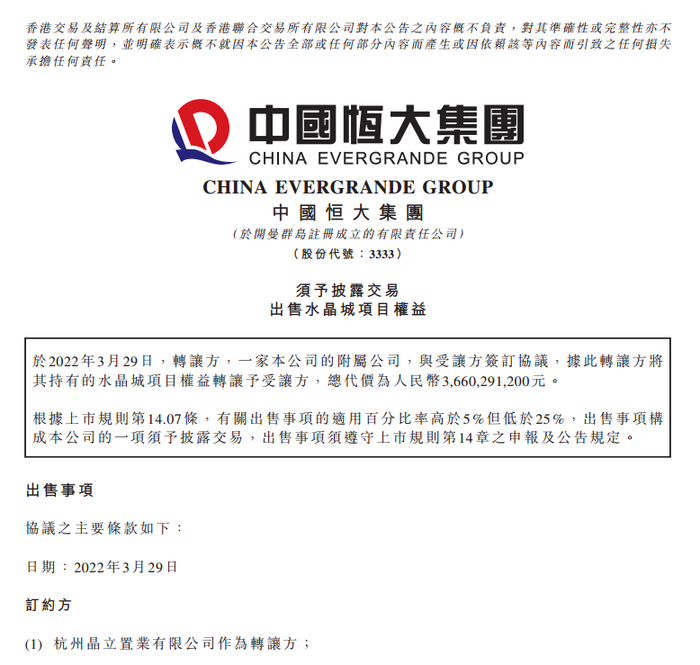 香港交易及結算所有限公司及香港聯合交易所有限公司對本公告之內容概不負責，對其準確性或完整性亦不發表任何聲明，並明確表示概不就因本公告全部或任何部分內容而產生或因依賴該等內容而引致之任何損失承擔任何責任。

中國恒大集團
CHINA EVERGRANDE GROUP

CHINA EVERGRANDE GROUP
中國恒大集團
(於開曼群島註冊成立的有限責任公司)
(股份代號：3333)

須予披露交易
出售水晶城項目權益

於2022年3月29日，轉讓方，一家本公司的附屬公司，與受讓方簽訂協議，據此轉讓方將其持有的水晶城項目權益轉讓予受讓方，總代價為人民幣3,660,291,200元。

根據上市規則第14.07條，有關出售事項的適用百分比率高於5%但低於25%，出售事項構成本公司的一項須予披露交易，出售事項須遵守上市規則第14章之申報及公告規定。

出售事項

協議之主要條款如下：

日期：2022年3月29日

訂約方

(1) 杭州晶立置業有限公司作為轉讓方；